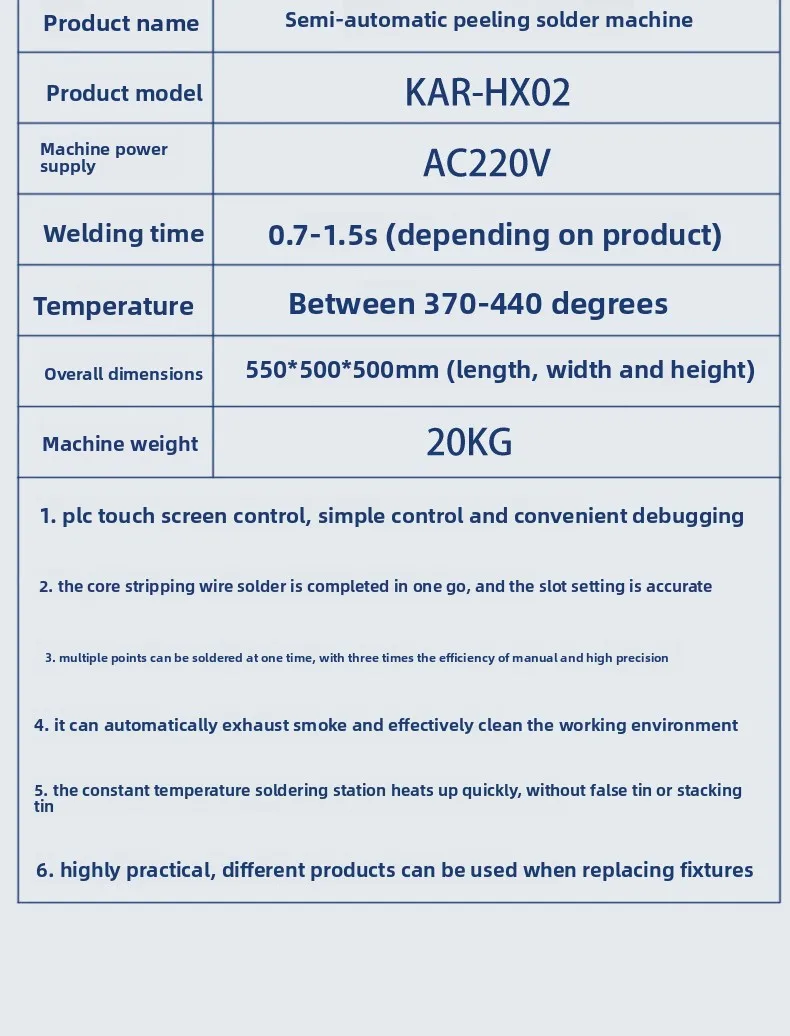 | Product name | Semi-automatic peeling solder machine |
|---|---|
| Product model | KAR-HX02 |
| Machine power supply | AC220V |
| Welding time | 0.7-1.5s (depending on product) |
| Temperature | Between 370-440 degrees |
| Overall dimensions | 550*500*500mm (length, width and height) |
| Machine weight | 20KG |

1. plc touch screen control, simple control and convenient debugging

2. the core stripping wire solder is completed in one go, and the slot setting is accurate

3. multiple points can be soldered at one time, with three times the efficiency of manual and high precision

4. it can automatically exhaust smoke and effectively clean the working environment

5. the constant temperature soldering station heats up quickly, without false tin or stacking tin

6. highly practical, different products can be used when replacing fixtures